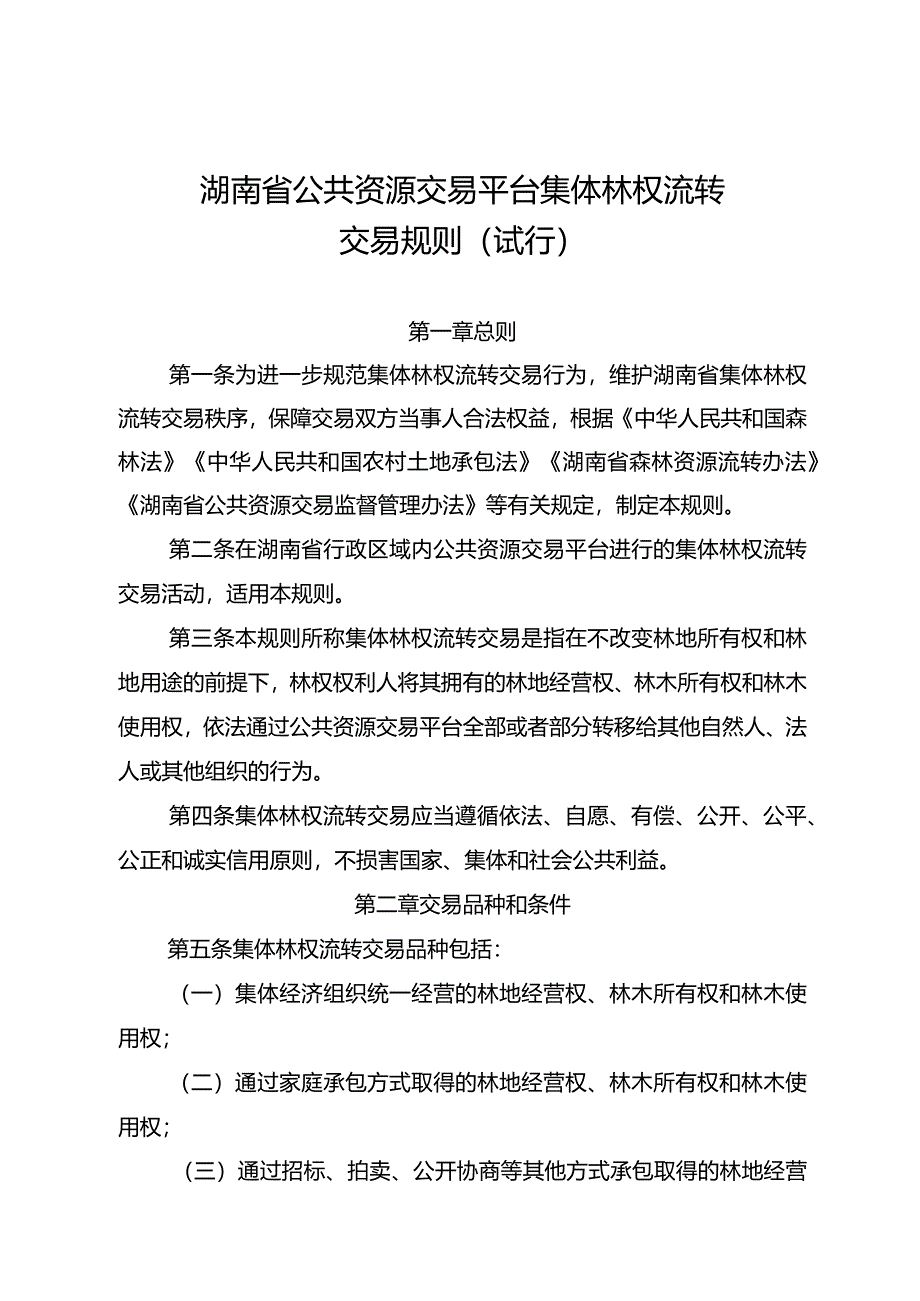 湖南省公共资源交易平台集体林权流转交易规则（试行）

第一章总则

第一条为进一步规范集体林权流转交易行为，维护湖南省集体林权流转交易秩序，保障交易双方当事人合法权益，根据《中华人民共和国森林法》《中华人民共和国农村土地承包法》《湖南省森林资源流转办法》《湖南省公共资源交易监督管理办法》等有关规定，制定本规则。

第二条在湖南省行政区域内公共资源交易平台进行的集体林权流转交易活动，适用本规则。

第三条本规则所称集体林权流转交易是指在不改变林地所有权和林地用途的前提下，林权权利人将其拥有的林地经营权、林木所有权和林木使用权，依法通过公共资源交易平台全部或者部分转移给其他自然人、法人或其他组织的行为。

第四条集体林权流转交易应当遵循依法、自愿、有偿、公开、公平、公正和诚实信用原则，不损害国家、集体和社会公共利益。

第二章交易品种和条件

第五条集体林权流转交易品种包括：

（一）集体经济组织统一经营的林地经营权、林木所有权和林木使用权；

（二）通过家庭承包方式取得的林地经营权、林木所有权和林木使用权；

（三）通过招标、拍卖、公开协商等其他方式承包取得的林地经营